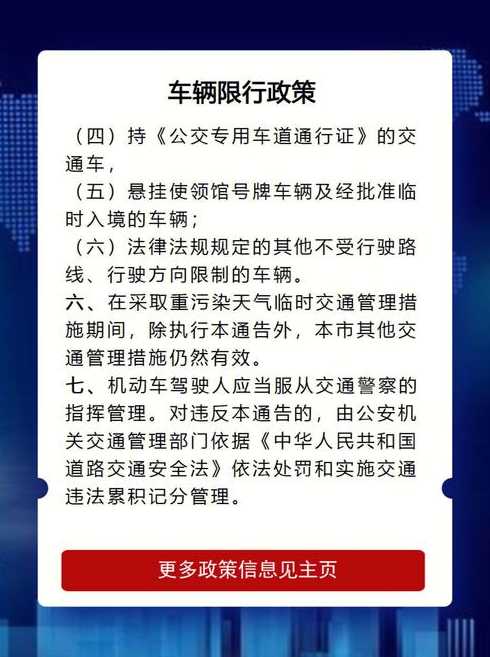 车辆限行政策

（四）持《公交专用车道通行证》的交通车，

（五）悬挂使领馆号牌车辆及经批准临时入境的车辆；

（六）法律法规规定的其他不受行驶路线、行驶方向限制的车辆。

六、在采取重污染天气临时交通管理措施期间，除执行本通告外，本市其他交通管理措施仍然有效。

七、机动车驾驶人应当服从交通警察的指挥管理。对违反本通告的，由公安机关交通管理部门依据《中华人民共和国道路交通安全法》依法处罚和实施交通违法累积记分管理。

更多政策信息见主页